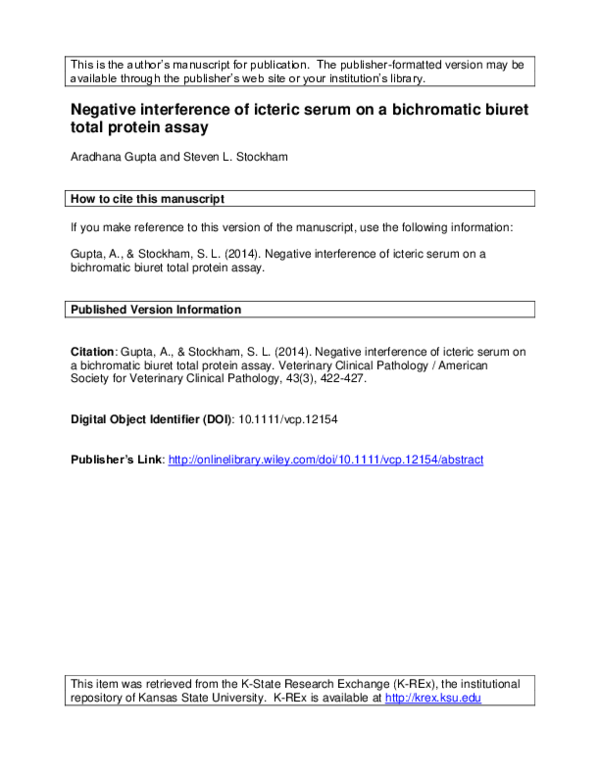 This is the author's manuscript for publication. The publisher-formatted version may be available through the publisher's web site or your institution's library.

Negative interference of icteric serum on a bichromatic biuret total protein assay

Aradhana Gupta and Steven L. Stockham

How to cite this manuscript

If you make reference to this version of the manuscript, use the following information:

Gupta, A., & Stockham, S. L. (2014). Negative interference of icteric serum on a bichromatic biuret total protein assay.

Published Version Information

Citation: Gupta, A., & Stockham, S. L. (2014). Negative interference of icteric serum on a bichromatic biuret total protein assay. Veterinary Clinical Pathology / American Society for Veterinary Clinical Pathology, 43(3), 422-427.

Digital Object Identifier (DOI): 10.1111/vcp.12154

Publisher's Link: http://onlinelibrary.wiley.com/doi/10.1111/vcp.12154/abstract

This item was retrieved from the K-State Research Exchange (K-REx), the institutional repository of Kansas State University. K-REx is available at http://krex.ksu.edu